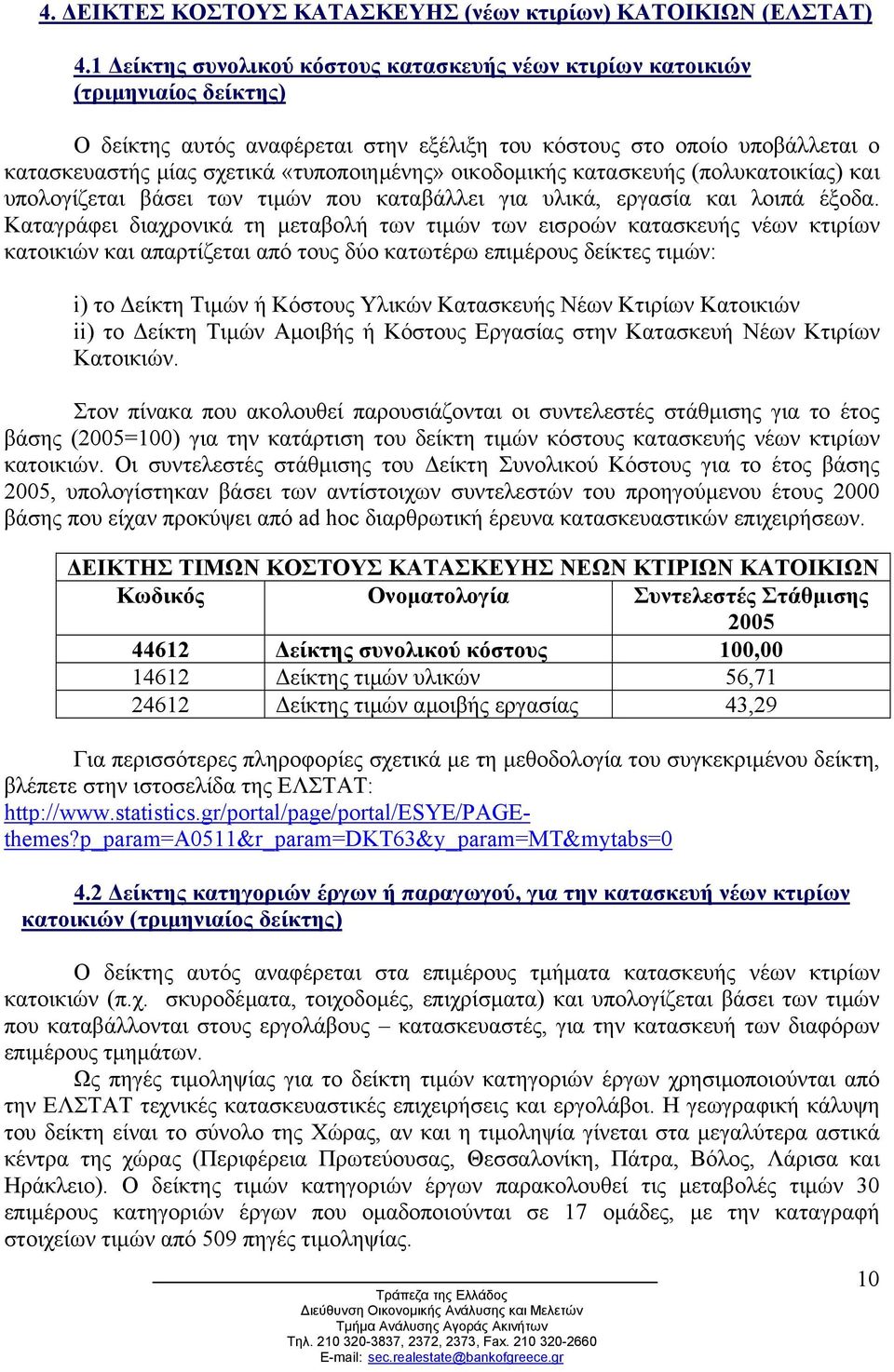 4. ΔΕΙΚΤΕΣ ΚΟΣΤΟΥΣ ΚΑΤΑΣΚΕΥΗΣ (νέων κτιρίων) ΚΑΤΟΙΚΙΩΝ (ΕΛΣΤΑΤ)

4.1 Δείκτης συνολικού κόστους κατασκευής νέων κτιρίων κατοικιών (τριμηνιαίος δείκτης)

Ο δείκτης αυτός αναφέρεται στην εξέλιξη του κόστους στο οποίο υποβάλλεται ο κατασκευαστής μίας σχετικά «τυποποιημένης» οικοδομικής κατασκευής (πολυκατοικίας) και υπολογίζεται βάσει των τιμών που καταβάλλει για υλικά, εργασία και λοιπά έξοδα. Καταγράφει διαχρονικά τη μεταβολή των τιμών των εισροών κατασκευής νέων κτιρίων κατοικιών και απαρτίζεται από τους δύο κατωτέρω επιμέρους δείκτες τιμών:

i) το Δείκτη Τιμών ή Κόστους Υλικών Κατασκευής Νέων Κτιρίων Κατοικιών
ii) το Δείκτη Τιμών Αμοιβής ή Κόστους Εργασίας στην Κατασκευή Νέων Κτιρίων Κατοικιών.

Στον πίνακα που ακολουθεί παρουσιάζονται οι συντελεστές στάθμισης για το έτος βάσης (2005=100) για την κατάρτιση του δείκτη τιμών κόστους κατασκευής νέων κτιρίων κατοικιών. Οι συντελεστές στάθμισης του Δείκτη Συνολικού Κόστους για το έτος βάσης 2005, υπολογίστηκαν βάσει των αντίστοιχων συντελεστών του προηγούμενου έτους 2000 βάσης που είχαν προκύψει από ad hoc διαρθρωτική έρευνα κατασκευαστικών επιχειρήσεων.

ΔΕΙΚΤΗΣ ΤΙΜΩΝ ΚΟΣΤΟΥΣ ΚΑΤΑΣΚΕΥΗΣ ΝΕΩΝ ΚΤΙΡΙΩΝ ΚΑΤΟΙΚΙΩΝ

| Κωδικός | Ονοματολογία | Συντελεστές Στάθμισης 2005 |
|---|---|---|
| 44612 | Δείκτης συνολικού κόστους | 100,00 |
| 14612 | Δείκτης τιμών υλικών | 56,71 |
| 24612 | Δείκτης τιμών αμοιβής εργασίας | 43,29 |

Για περισσότερες πληροφορίες σχετικά με τη μεθοδολογία του συγκεκριμένου δείκτη, βλέπετε στην ιστοσελίδα της ΕΛΣΤΑΤ: http://www.statistics.gr/portal/page/portal/ESYE/PAGE-themes?p_param=A0511&r_param=DKT63&y_param=MT&mytabs=0

4.2 Δείκτης κατηγοριών έργων ή παραγωγού, για την κατασκευή νέων κτιρίων κατοικιών (τριμηνιαίος δείκτης)

Ο δείκτης αυτός αναφέρεται στα επιμέρους τμήματα κατασκευής νέων κτιρίων κατοικιών (π.χ. σκυροδέματα, τοιχοδομές, επιχρίσματα) και υπολογίζεται βάσει των τιμών που καταβάλλονται στους εργολάβους – κατασκευαστές, για την κατασκευή των διαφόρων επιμέρους τμημάτων.

Ως πηγές τιμοληψίας για το δείκτη τιμών κατηγοριών έργων χρησιμοποιούνται από την ΕΛΣΤΑΤ τεχνικές κατασκευαστικές επιχειρήσεις και εργολάβοι. Η γεωγραφική κάλυψη του δείκτη είναι το σύνολο της Χώρας, αν και η τιμοληψία γίνεται στα μεγαλύτερα αστικά κέντρα της χώρας (Περιφέρεια Πρωτεύουσας, Θεσσαλονίκη, Πάτρα, Βόλος, Λάρισα και Ηράκλειο). Ο δείκτης τιμών κατηγοριών έργων παρακολουθεί τις μεταβολές τιμών 30 επιμέρους κατηγοριών έργων που ομαδοποιούνται σε 17 ομάδες, με την καταγραφή στοιχείων τιμών από 509 πηγές τιμοληψίας.

10

Τράπεζα της Ελλάδος
Διεύθυνση Οικονομικής Ανάλυσης και Μελετών
Τμήμα Ανάλυσης Αγοράς Ακινήτων
Τηλ. 210 320-3837, 2372, 2373, Fax. 210 320-2660
E-mail: sec.realestate@bankofgreece.gr